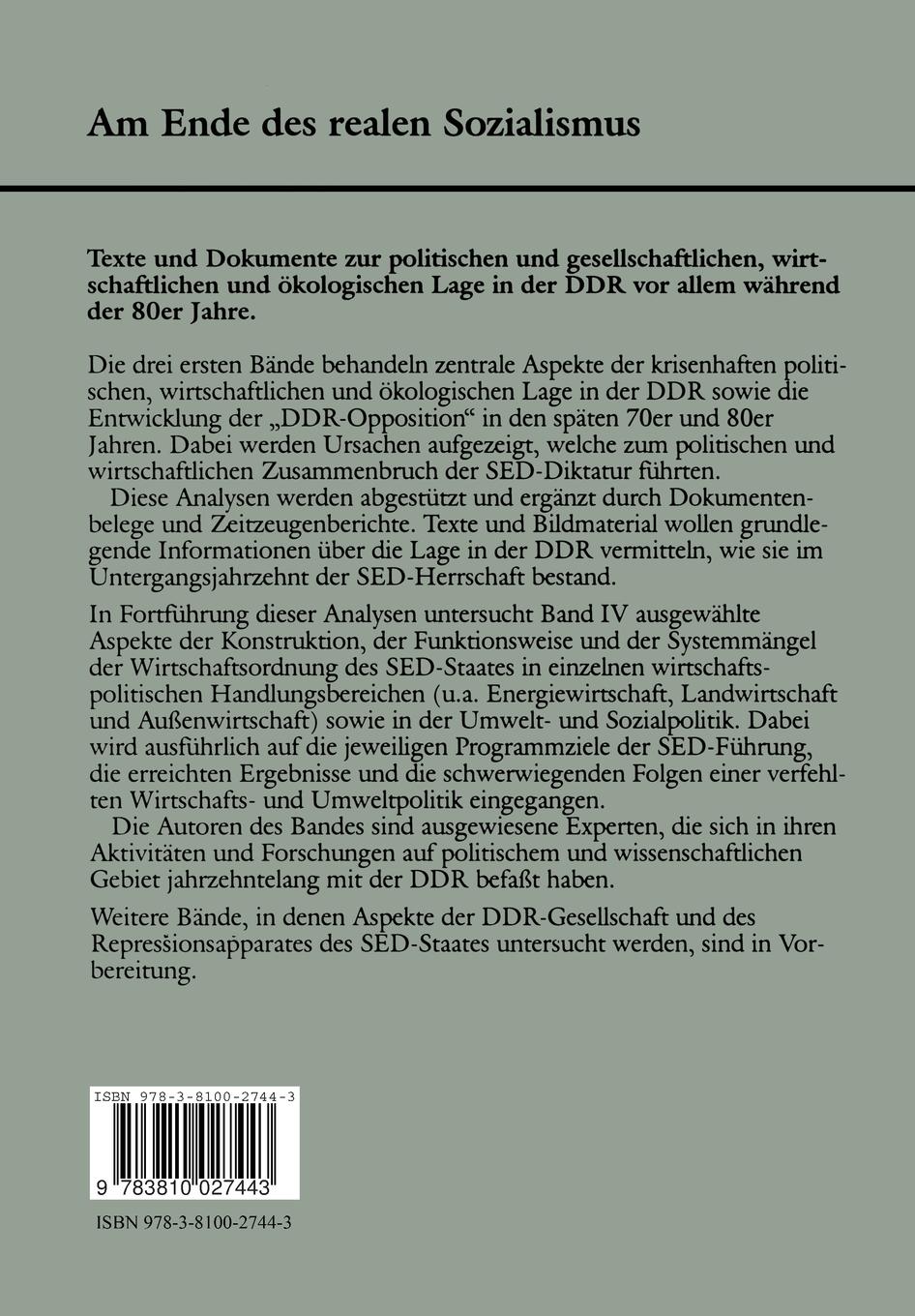 Am Ende des realen Sozialismus

Texte und Dokumente zur politischen und gesellschaftlichen, wirtschaftlichen und ökologischen Lage in der DDR vor allem während der 80er Jahre.

Die drei ersten Bände behandeln zentrale Aspekte der krisenhaften politischen, wirtschaftlichen und ökologischen Lage in der DDR sowie die Entwicklung der „DDR-Opposition“ in den späten 70er und 80er Jahren. Dabei werden Ursachen aufgezeigt, welche zum politischen und wirtschaftlichen Zusammenbruch der SED-Diktatur führten.

Diese Analysen werden abgestützt und ergänzt durch Dokumentenbelege und Zeitzeugenberichte. Texte und Bildmaterial wollen grundlegende Informationen über die Lage in der DDR vermitteln, wie sie im Untergangsjahrzehnt der SED-Herrschaft bestand.

In Fortführung dieser Analysen untersucht Band IV ausgewählte Aspekte der Konstruktion, der Funktionsweise und der Systemmängel der Wirtschaftsordnung des SED-Staates in einzelnen wirtschaftspolitischen Handlungsbereichen (u.a. Energiewirtschaft, Landwirtschaft und Außenwirtschaft) sowie in der Umwelt- und Sozialpolitik. Dabei wird ausführlich auf die jeweiligen Programmziele der SED-Führung, die erreichten Ergebnisse und die schwerwiegenden Folgen einer verfehlten Wirtschafts- und Umweltpolitik eingegangen.

Die Autoren des Bandes sind ausgewiesene Experten, die sich in ihren Aktivitäten und Forschungen auf politischem und wissenschaftlichen Gebiet jahrzehntelang mit der DDR befaßt haben.

Weitere Bände, in denen Aspekte der DDR-Gesellschaft und des Repressionsapparates des SED-Staates untersucht werden, sind in Vorbereitung.

ISBN 978-3-8100-2744-3

9 783810 027443

ISBN 978-3-8100-2744-3